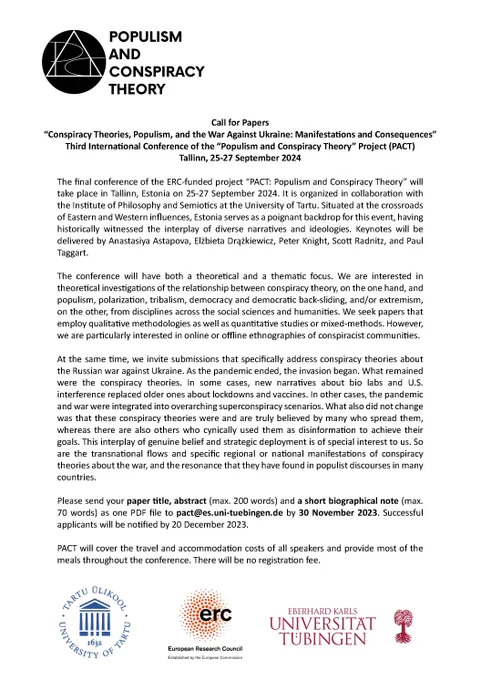 POPULISM AND CONSPIRACY THEORY

Call for Papers
"Conspiracy Theories, Populism, and the War Against Ukraine: Manifestations and Consequences"
Third International Conference of the "Populism and Conspiracy Theory" Project (PACT)
Tallinn, 25-27 September 2024

The final conference of the ERC-funded project "PACT: Populism and Conspiracy Theory" will take place in Tallinn, Estonia on 25-27 September 2024. It is organized in collaboration with the Institute of Philosophy and Semiotics at the University of Tartu. Situated at the crossroads of Eastern and Western influences, Estonia serves as a poignant backdrop for this event, having historically witnessed the interplay of diverse narratives and ideologies. Keynotes will be delivered by Anastasiya Astapova, Elżbieta Drążkiewicz, Peter Knight, Scott Radnitz, and Paul Taggart.

The conference will have both a theoretical and a thematic focus. We are interested in theoretical investigations of the relationship between conspiracy theory, on the one hand, and populism, polarization, tribalism, democracy and democratic back-sliding, and/or extremism, on the other, from disciplines across the social sciences and humanities. We seek papers that employ qualitative methodologies as well as quantitative studies or mixed-methods. However, we are particularly interested in online or offline ethnographies of conspiracist communities.

At the same time, we invite submissions that specifically address conspiracy theories about the Russian war against Ukraine. As the pandemic ended, the invasion began. What remained were the conspiracy theories. In some cases, new narratives about bio labs and U.S. interference replaced older ones about lockdowns and vaccines. In other cases, the pandemic and war were integrated into overarching superconspiracy scenarios. What also did not change was that these conspiracy theories were and are truly believed by many who spread them, whereas there are also others who cynically used them as disinformation to achieve their goals. This interplay of genuine belief and strategic deployment is of special interest to us. So are the transnational flows and specific regional or national manifestations of conspiracy theories about the war, and the resonance that they have found in populist discourses in many countries.

Please send your paper title, abstract (max. 200 words) and a short biographical note (max. 70 words) as one PDF file to pact@es.uni-tuebingen.de by 30 November 2023. Successful applicants will be notified by 20 December 2023.

PACT will cover the travel and accommodation costs of all speakers and provide most of the meals throughout the conference. There will be no registration fee.

TARTU ÜLIKOOL UNIVERSITY OF TARTU 1632

erc
European Research Council
Established by the European Commission

EBERHARD KARLS UNIVERSITÄT TÜBINGEN